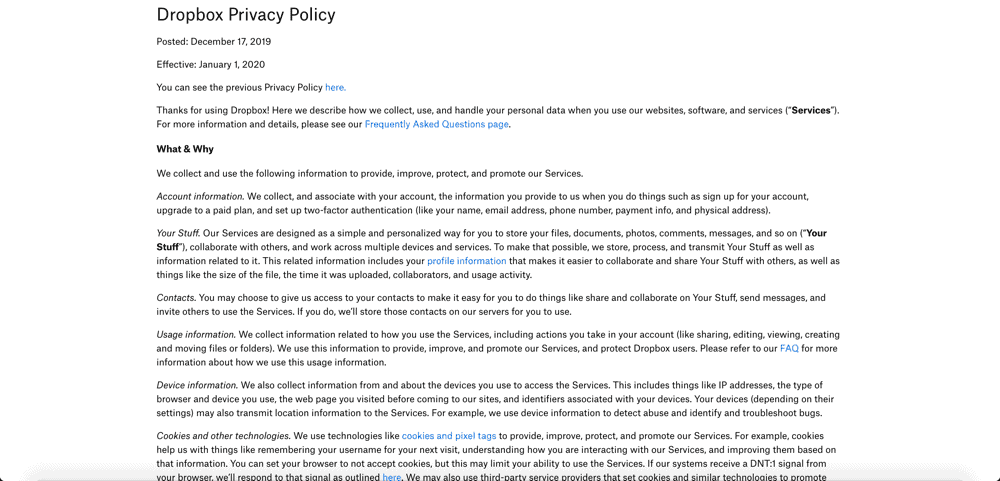 Dropbox Privacy Policy

Posted: December 17, 2019

Effective: January 1, 2020

You can see the previous Privacy Policy here.

Thanks for using Dropbox! Here we describe how we collect, use, and handle your personal data when you use our websites, software, and services ("Services"). For more information and details, please see our Frequently Asked Questions page.

What & Why

We collect and use the following information to provide, improve, protect, and promote our Services.

Account information. We collect, and associate with your account, the information you provide to us when you do things such as sign up for your account, upgrade to a paid plan, and set up two-factor authentication (like your name, email address, phone number, payment info, and physical address).

Your Stuff. Our Services are designed as a simple and personalized way for you to store your files, documents, photos, comments, messages, and so on ("Your Stuff"), collaborate with others, and work across multiple devices and services. To make that possible, we store, process, and transmit Your Stuff as well as information related to it. This related information includes your profile information that makes it easier to collaborate and share Your Stuff with others, as well as things like the size of the file, the time it was uploaded, collaborators, and usage activity.

Contacts. You may choose to give us access to your contacts to make it easy for you to do things like share and collaborate on Your Stuff, send messages, and invite others to use the Services. If you do, we'll store those contacts on our servers for you to use.

Usage information. We collect information related to how you use the Services, including actions you take in your account (like sharing, editing, viewing, creating and moving files or folders). We use this information to provide, improve, and promote our Services, and protect Dropbox users. Please refer to our FAQ for more information about how we use this usage information.

Device information. We also collect information from and about the devices you use to access the Services. This includes things like IP addresses, the type of browser and device you use, the web page you visited before coming to our sites, and identifiers associated with your devices. Your devices (depending on their settings) may also transmit location information to the Services. For example, we use device information to detect abuse and identify and troubleshoot bugs.

Cookies and other technologies. We use technologies like cookies and pixel tags to provide, improve, protect, and promote our Services. For example, cookies help us with things like remembering your username for your next visit, understanding how you are interacting with our Services, and improving them based on that information. You can set your browser to not accept cookies, but this may limit your ability to use the Services. If our systems receive a DNT:1 signal from your browser, we'll respond to that signal as outlined here. We may also use third-party service providers that set cookies and similar technologies to promote